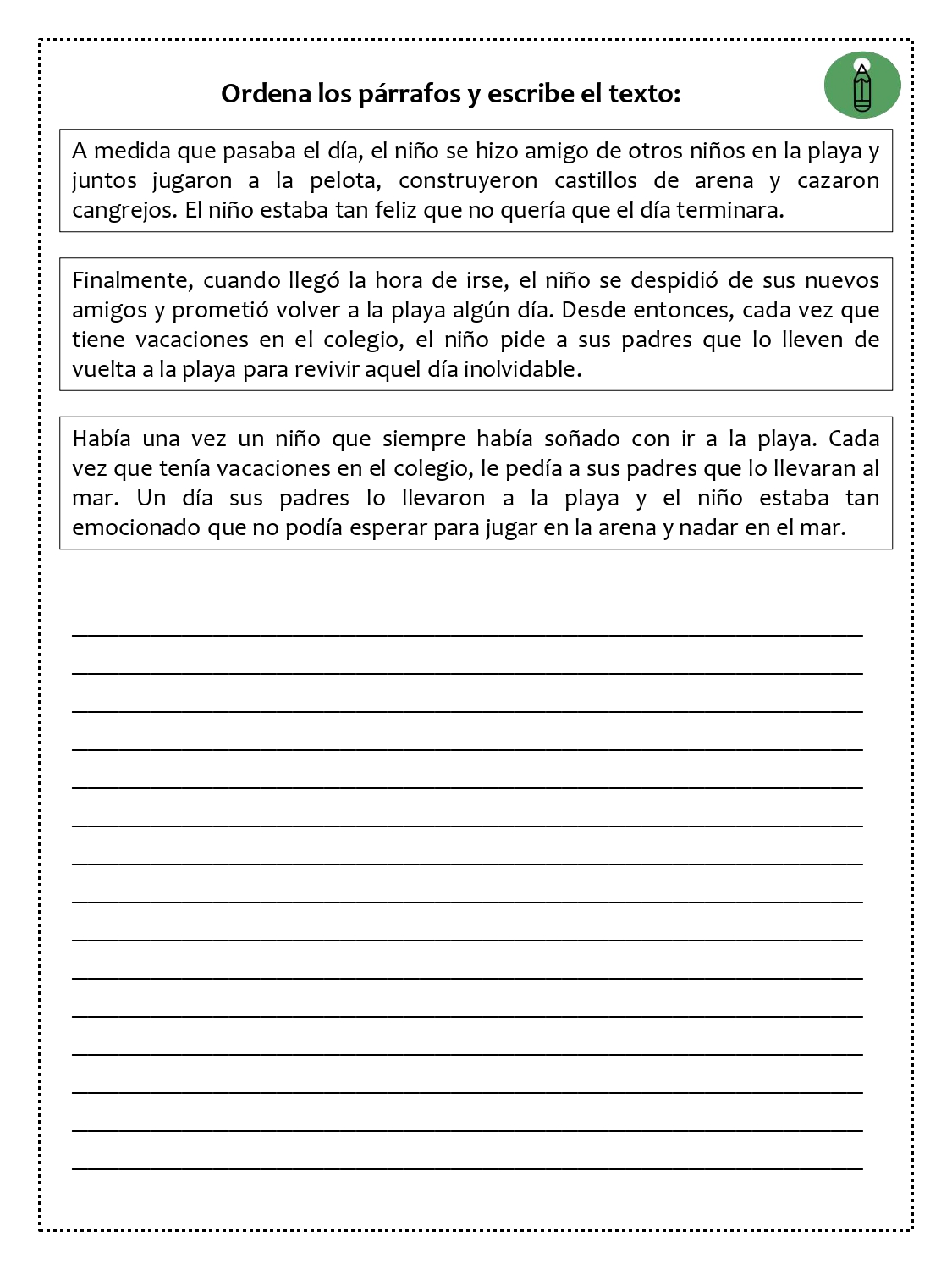 Ordena los párrafos y escribe el texto:

A medida que pasaba el día, el niño se hizo amigo de otros niños en la playa y juntos jugaron a la pelota, construyeron castillos de arena y cazaron cangrejos. El niño estaba tan feliz que no quería que el día terminara.

Finalmente, cuando llegó la hora de irse, el niño se despidió de sus nuevos amigos y prometió volver a la playa algún día. Desde entonces, cada vez que tiene vacaciones en el colegio, el niño pide a sus padres que lo lleven de vuelta a la playa para revivir aquel día inolvidable.

Había una vez un niño que siempre había soñado con ir a la playa. Cada vez que tenía vacaciones en el colegio, le pedía a sus padres que lo llevaran al mar. Un día sus padres lo llevaron a la playa y el niño estaba tan emocionado que no podía esperar para jugar en la arena y nadar en el mar.